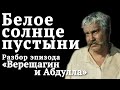 Белое солнце пустыни

Разбор эпизода «Верещагин и Абдулла»